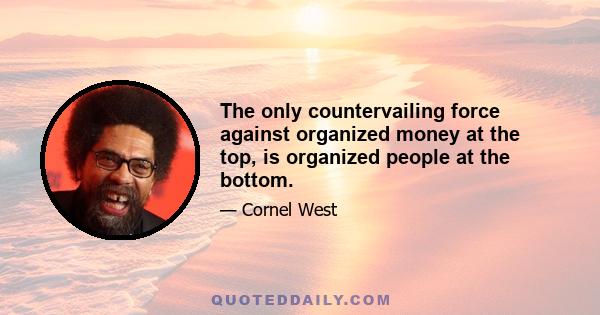 The only countervailing force against organized money at the top, is organized people at the bottom.

— Cornel West

QUOTEDDAILY.COM